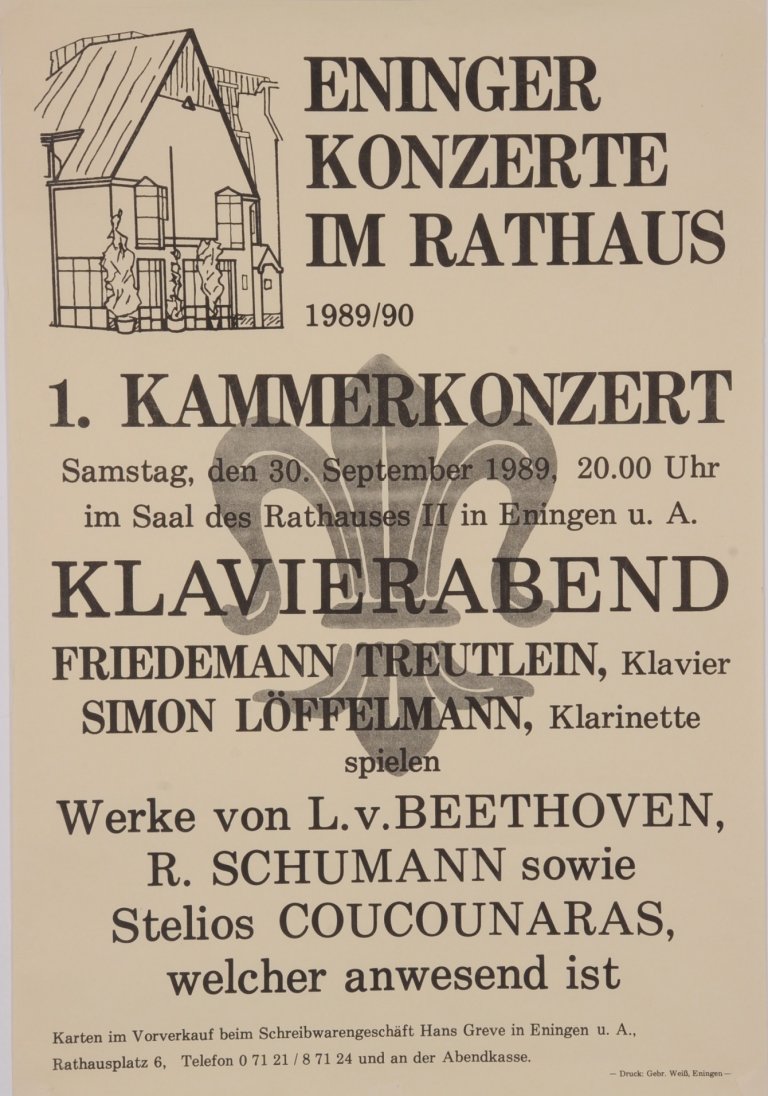 ENINGER
KONZERTE
IM RATHAUS

1989/90

1. KAMMERKONZERT

Samstag, den 30. September 1989, 20.00 Uhr
im Saal des Rathauses II in Eningen u. A.

KLAVIERABEND

FRIEDEMANN TREUTLEIN, Klavier
SIMON LÖFFELMANN, Klarinette
spielen

Werke von L.v.BEETHOVEN,
R. SCHUMANN sowie
Stelios COUCOUNARAS,
welcher anwesend ist

Karten im Vorverkauf beim Schreibwarengeschäft Hans Greve in Eningen u. A., Rathausplatz 6, Telefon 0 71 21 / 8 71 24 und an der Abendkasse.

— Druck: Gebr. Weiß, Eningen —